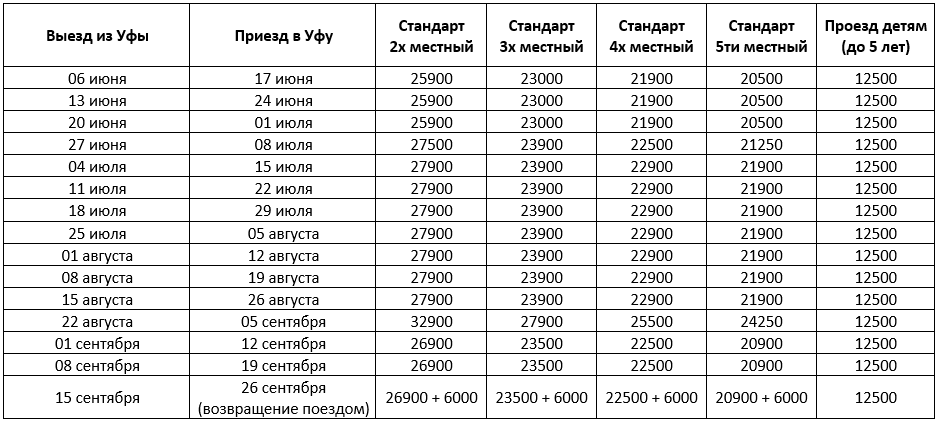 | Выезд из Уфы | Приезд в Уфу | Стандарт 2х местный | Стандарт 3х местный | Стандарт 4х местный | Стандарт 5ти местный | Проезд детям (до 5 лет) |
|---|---|---|---|---|---|---|
| 06 июня | 17 июня | 25900 | 23000 | 21900 | 20500 | 12500 |
| 13 июня | 24 июня | 25900 | 23000 | 21900 | 20500 | 12500 |
| 20 июня | 01 июля | 25900 | 23000 | 21900 | 20500 | 12500 |
| 27 июня | 08 июля | 27500 | 23900 | 22500 | 21250 | 12500 |
| 04 июля | 15 июля | 27900 | 23900 | 22900 | 21900 | 12500 |
| 11 июля | 22 июля | 27900 | 23900 | 22900 | 21900 | 12500 |
| 18 июля | 29 июля | 27900 | 23900 | 22900 | 21900 | 12500 |
| 25 июля | 05 августа | 27900 | 23900 | 22900 | 21900 | 12500 |
| 01 августа | 12 августа | 27900 | 23900 | 22900 | 21900 | 12500 |
| 08 августа | 19 августа | 27900 | 23900 | 22900 | 21900 | 12500 |
| 15 августа | 26 августа | 27900 | 23900 | 22900 | 21900 | 12500 |
| 22 августа | 05 сентября | 32900 | 27900 | 25500 | 24250 | 12500 |
| 01 сентября | 12 сентября | 26900 | 23500 | 22500 | 20900 | 12500 |
| 08 сентября | 19 сентября | 26900 | 23500 | 22500 | 20900 | 12500 |
| 15 сентября | 26 сентября (возвращение поездом) | 26900 + 6000 | 23500 + 6000 | 22500 + 6000 | 20900 + 6000 | 12500 |